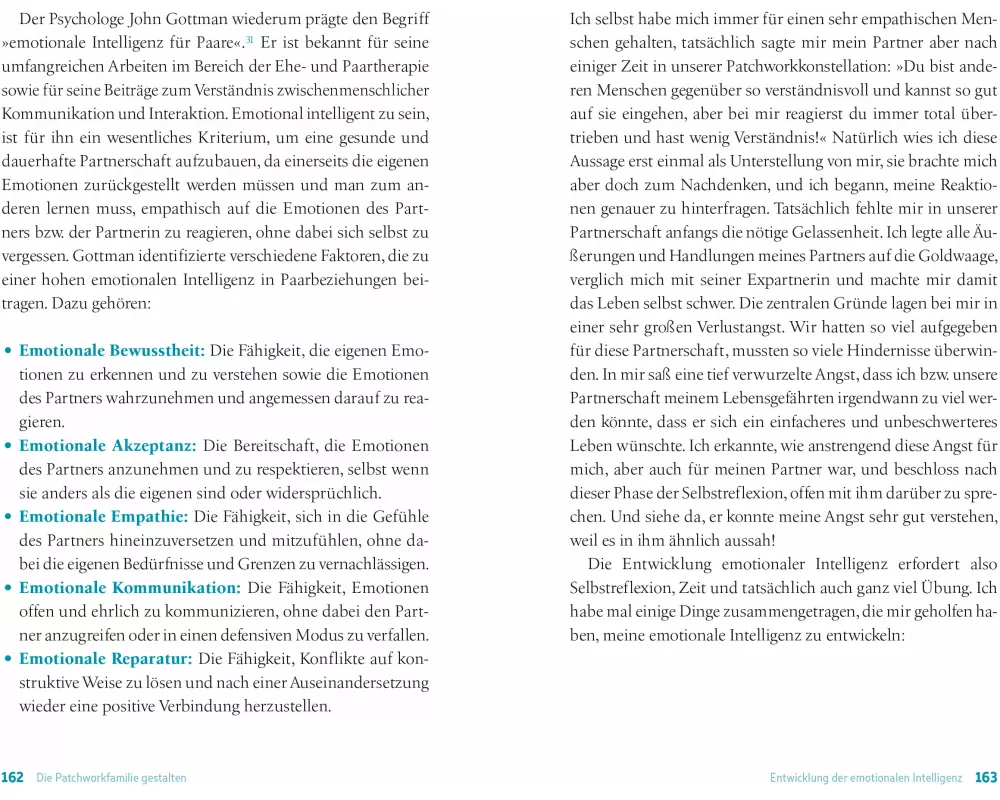 Der Psychologe John Gottman wiederum prägte den Begriff »emotionale Intelligenz für Paare«.$^{31}$ Er ist bekannt für seine umfangreichen Arbeiten im Bereich der Ehe- und Paartherapie sowie für seine Beiträge zum Verständnis zwischenmenschlicher Kommunikation und Interaktion. Emotional intelligent zu sein, ist für ihn ein wesentliches Kriterium, um eine gesunde und dauerhafte Partnerschaft aufzubauen, da einerseits die eigenen Emotionen zurückgestellt werden müssen und man zum anderen lernen muss, empathisch auf die Emotionen des Partners bzw. der Partnerin zu reagieren, ohne dabei sich selbst zu vergessen. Gottman identifizierte verschiedene Faktoren, die zu einer hohen emotionalen Intelligenz in Paarbeziehungen beitragen. Dazu gehören:

• Emotionale Bewusstheit: Die Fähigkeit, die eigenen Emotionen zu erkennen und zu verstehen sowie die Emotionen des Partners wahrzunehmen und angemessen darauf zu reagieren.
• Emotionale Akzeptanz: Die Bereitschaft, die Emotionen des Partners anzunehmen und zu respektieren, selbst wenn sie anders als die eigenen sind oder widersprüchlich.
• Emotionale Empathie: Die Fähigkeit, sich in die Gefühle des Partners hineinzuversetzen und mitzufühlen, ohne dabei die eigenen Bedürfnisse und Grenzen zu vernachlässigen.
• Emotionale Kommunikation: Die Fähigkeit, Emotionen offen und ehrlich zu kommunizieren, ohne dabei den Partner anzugreifen oder in einen defensiven Modus zu verfallen.
• Emotionale Reparatur: Die Fähigkeit, Konflikte auf konstruktive Weise zu lösen und nach einer Auseinandersetzung wieder eine positive Verbindung herzustellen.

162 Die Patchworkfamilie gestalten

Ich selbst habe mich immer für einen sehr empathischen Menschen gehalten, tatsächlich sagte mir mein Partner aber nach einiger Zeit in unserer Patchworkkonstellation: »Du bist anderen Menschen gegenüber so verständnisvoll und kannst so gut auf sie eingehen, aber bei mir reagierst du immer total übertrieben und hast wenig Verständnis!« Natürlich wies ich diese Aussage erst einmal als Unterstellung von mir, sie brachte mich aber doch zum Nachdenken, und ich begann, meine Reaktionen genauer zu hinterfragen. Tatsächlich fehlte mir in unserer Partnerschaft anfangs die nötige Gelassenheit. Ich legte alle Äußerungen und Handlungen meines Partners auf die Goldwaage, verglich mich mit seiner Expartnerin und machte mir damit das Leben selbst schwer. Die zentralen Gründe lagen bei mir in einer sehr großen Verlustangst. Wir hatten so viel aufgegeben für diese Partnerschaft, mussten so viele Hindernisse überwinden. In mir saß eine tief verwurzelte Angst, dass ich bzw. unsere Partnerschaft meinem Lebensgefährten irgendwann zu viel werden könnte, dass er sich ein einfacheres und unbeschwerteres Leben wünschte. Ich erkannte, wie anstrengend diese Angst für mich, aber auch für meinen Partner war, und beschloss nach dieser Phase der Selbstreflexion, offen mit ihm darüber zu sprechen. Und siehe da, er konnte meine Angst sehr gut verstehen, weil es in ihm ähnlich aussah!

Die Entwicklung emotionaler Intelligenz erfordert also Selbstreflexion, Zeit und tatsächlich auch ganz viel Übung. Ich habe mal einige Dinge zusammengetragen, die mir geholfen haben, meine emotionale Intelligenz zu entwickeln:

Entwicklung der emotionalen Intelligenz 163